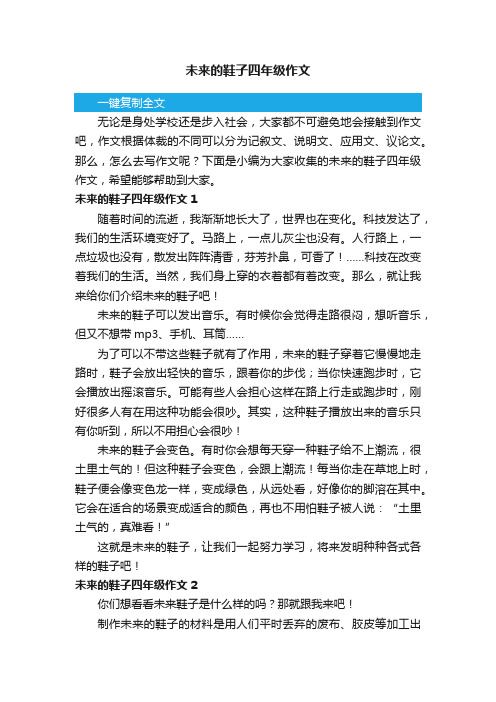 未来的鞋子四年级作文

一键复制全文

无论是身处学校还是步入社会，大家都不可避免地会接触到作文吧，作文根据体裁的不同可以分为记叙文、说明文、应用文、议论文。那么，怎么去写作文呢？下面是小编为大家收集的未来的鞋子四年级作文，希望能够帮助到大家。

未来的鞋子四年级作文 1

随着时间的流逝，我渐渐地长大了，世界也在变化。科技发达了，我们的生活环境变好了。马路上，一点儿灰尘也没有。人行路上，一点垃圾也没有，散发出阵阵清香，芬芳扑鼻，可香了！……科技在改变着我们的生活。当然，我们身上穿的衣着都有着改变。那么，就让我来给你们介绍未来的鞋子吧！

未来的鞋子可以发出音乐。有时候你会觉得走路很闷，想听音乐，但又不想带 mp3、手机、耳筒……

为了可以不带这些鞋子就有了作用，未来的鞋子穿着它慢慢地走路时，鞋子会放出轻快的音乐，跟着你的步伐；当你快速跑步时，它会播放出摇滚音乐。可能有些人会担心这样在路上行走或跑步时，刚好很多人有在用这种功能会很吵。其实，这种鞋子播放出来的音乐只有你听到，所以不用担心会很吵！

未来的鞋子会变色。有时你会想每天穿一种鞋子给不上潮流，很土里土气的！但这种鞋子会变色，会跟上潮流！每当你走在草地上时，鞋子便会像变色龙一样，变成绿色，从远处看，好像你的脚溶在其中。它会在适合的场景变成适合的颜色，再也不用怕鞋子被人说：“土里土气的，真难看！”

这就是未来的鞋子，让我们一起努力学习，将来发明种种各式各样的鞋子吧！

未来的鞋子四年级作文 2

你们想看看未来鞋子是什么样的吗？那就跟我来吧！

制作未来的鞋子的材料是用人们平时丢弃的废布、胶皮等加工出